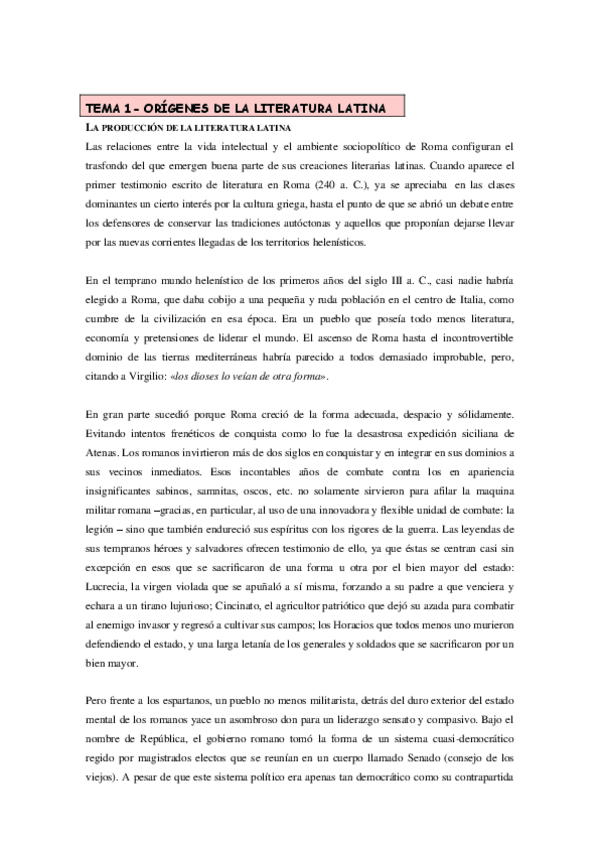 TEMA 1- ORÍGENES DE LA LITERATURA LATINA

LA PRODUCCIÓN DE LA LITERATURA LATINA

Las relaciones entre la vida intelectual y el ambiente sociopolítico de Roma configuran el trasfondo del que emergen buena parte de sus creaciones literarias latinas. Cuando aparece el primer testimonio escrito de literatura en Roma (240 a. C.), ya se apreciaba en las clases dominantes un cierto interés por la cultura griega, hasta el punto de que se abrió un debate entre los defensores de conservar las tradiciones autóctonas y aquellos que proponían dejarse llevar por las nuevas corrientes llegadas de los territorios helenísticos.

En el temprano mundo helenístico de los primeros años del siglo III a. C., casi nadie habría elegido a Roma, que daba cobijo a una pequeña y ruda población en el centro de Italia, como cumbre de la civilización en esa época. Era un pueblo que poseía todo menos literatura, economía y pretensiones de liderar el mundo. El ascenso de Roma hasta el incontrovertible dominio de las tierras mediterráneas habría parecido a todos demasiado improbable, pero, citando a Virgilio: «los dioses lo veían de otra forma».

En gran parte sucedió porque Roma creció de la forma adecuada, despacio y sólidamente. Evitando intentos frenéticos de conquista como lo fue la desastrosa expedición siciliana de Atenas. Los romanos invirtieron más de dos siglos en conquistar y en integrar en sus dominios a sus vecinos inmediatos. Esos incontables años de combate contra los en apariencia insignificantes sabinos, samnitas, oscos, etc. no solamente sirvieron para afilar la maquina militar romana –gracias, en particular, al uso de una innovadora y flexible unidad de combate: la legión – sino que también endureció sus espíritus con los rigores de la guerra. Las leyendas de sus tempranos héroes y salvadores ofrecen testimonio de ello, ya que éstas se centran casi sin excepción en esos que se sacrificaron de una forma u otra por el bien mayor del estado: Lucrecia, la virgen violada que se apuñaló a sí misma, forzando a su padre a que venciera y echara a un tirano lujurioso; Cincinato, el agricultor patriótico que dejó su azada para combatir al enemigo invasor y regresó a cultivar sus campos; los Horacios que todos menos uno murieron defendiendo el estado, y una larga letanía de los generales y soldados que se sacrificaron por un bien mayor.

Pero frente a los espartanos, un pueblo no menos militarista, detrás del duro exterior del estado mental de los romanos yace un asombroso don para un liderazgo sensato y compasivo. Bajo el nombre de República, el gobierno romano tomó la forma de un sistema cuasi-democrático regido por magistrados electos que se reunían en un cuerpo llamado Senado (consejo de los viejos). A pesar de que este sistema político era apenas tan democrático como su contrapartida